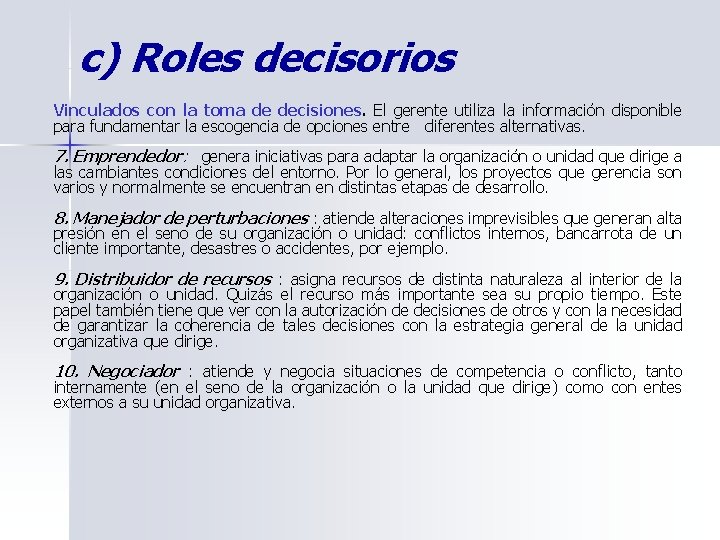 c) Roles decisorios

Vinculados con la toma de decisiones. El gerente utiliza la información disponible para fundamentar la escogencia de opciones entre diferentes alternativas.

7. Emprendedor: genera iniciativas para adaptar la organización o unidad que dirige a las cambiantes condiciones del entorno. Por lo general, los proyectos que gerencia son varios y normalmente se encuentran en distintas etapas de desarrollo.

8. Manejador de perturbaciones : atiende alteraciones imprevisibles que generan alta presión en el seno de su organización o unidad: conflictos internos, bancarrota de un cliente importante, desastres o accidentes, por ejemplo.

9. Distribuidor de recursos : asigna recursos de distinta naturaleza al interior de la organización o unidad. Quizás el recurso más importante sea su propio tiempo. Este papel también tiene que ver con la autorización de decisiones de otros y con la necesidad de garantizar la coherencia de tales decisiones con la estrategia general de la unidad organizativa que dirige.

10. Negociador : atiende y negocia situaciones de competencia o conflicto, tanto internamente (en el seno de la organización o la unidad que dirige) como con entes externos a su unidad organizativa.